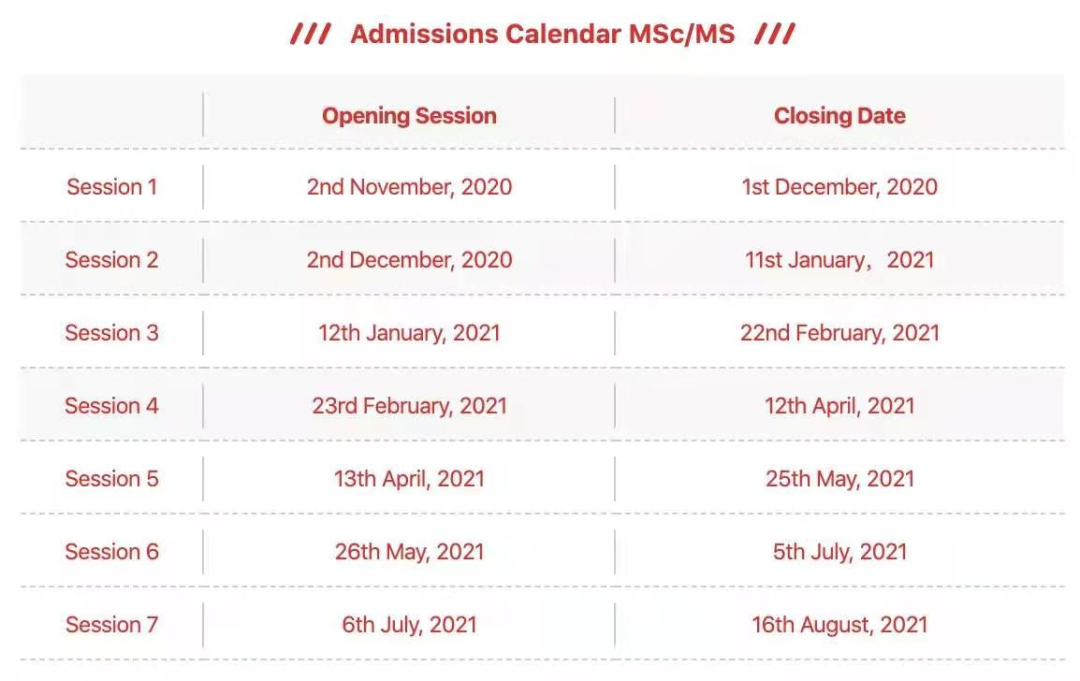 /// Admissions Calendar MSc/MS ///

| | Opening Session | Closing Date |
|---|---|---|
| Session 1 | 2nd November, 2020 | 1st December, 2020 |
| Session 2 | 2nd December, 2020 | 11st January, 2021 |
| Session 3 | 12th January, 2021 | 22nd February, 2021 |
| Session 4 | 23rd February, 2021 | 12th April, 2021 |
| Session 5 | 13th April, 2021 | 25th May, 2021 |
| Session 6 | 26th May, 2021 | 5th July, 2021 |
| Session 7 | 6th July, 2021 | 16th August, 2021 |